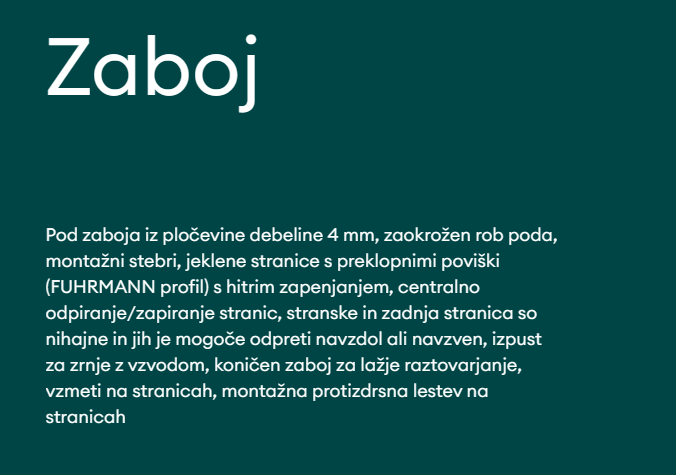 Zaboj

Pod zaboja iz pločevine debeline 4 mm, zaokrožen rob poda, montažni stebri, jeklene stranice s preklopnimi poviški (FUHRMANN profil) s hitrim zapenjanjem, centralno odpiranje/zapiranje stranic, stranske in zadnja stranica so nihajne in jih je mogoče odpreti navzdol ali navzven, izpust za zrnje z vzvodom, koničen zaboj za lažje raztovarjanje, vzmeti na stranicah, montažna protizdrsna lestev na stranicah